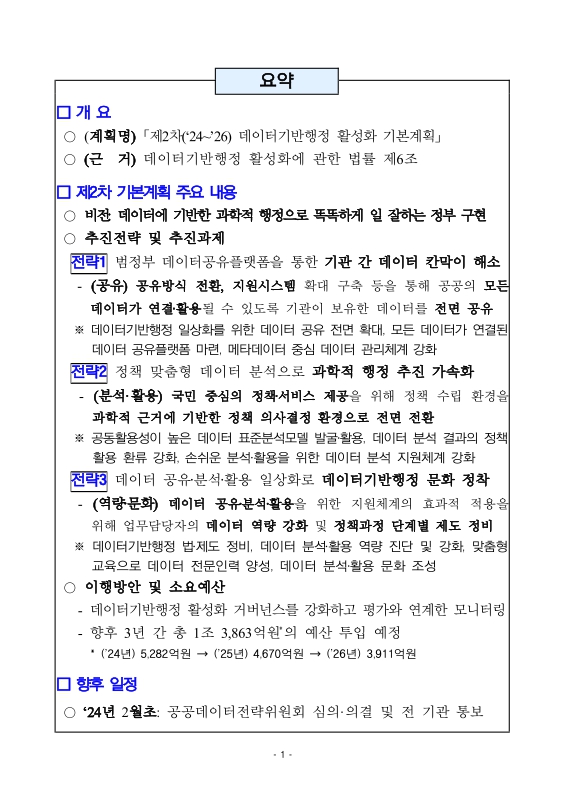 요약

□ 개 요

○ (계획명) 「제2차('24~'26) 데이터기반행정 활성화 기본계획」

○ (근 거) 데이터기반행정 활성화에 관한 법률 제6조

□ 제2차 기본계획 주요 내용

○ 비전 데이터에 기반한 과학적 행정으로 똑똑하게 일 잘하는 정부 구현

○ 추진전략 및 추진과제

전략1 범정부 데이터공유플랫폼을 통한 기관 간 데이터 칸막이 해소

- (공유) 공유방식 전환, 지원시스템 확대 구축 등을 통해 공공의 모든 데이터가 연결·활용될 수 있도록 기관이 보유한 데이터를 전면 공유

※ 데이터기반행정 일상화를 위한 데이터 공유 전면 확대, 모든 데이터가 연결된 데이터 공유플랫폼 마련, 메타데이터 중심 데이터 관리체계 강화

전략2 정책 맞춤형 데이터 분석으로 과학적 행정 추진 가속화

- (분석·활용) 국민 중심의 정책·서비스 제공을 위해 정책 수립 환경을 과학적 근거에 기반한 정책 의사결정 환경으로 전면 전환

※ 공동활용성이 높은 데이터 표준분석모델 발굴·활용, 데이터 분석 결과의 정책 활용 환류 강화, 손쉬운 분석·활용을 위한 데이터 분석 지원체계 강화

전략3 데이터 공유·분석·활용 일상화로 데이터기반행정 문화 정착

- (역량·문화) 데이터 공유·분석·활용을 위한 지원체계의 효과적 적용을 위해 업무담당자의 데이터 역량 강화 및 정책과정 단계별 제도 정비

※ 데이터기반행정 법·제도 정비, 데이터 분석·활용 역량 진단 및 강화, 맞춤형 교육으로 데이터 전문인력 양성, 데이터 분석·활용 문화 조성

○ 이행방안 및 소요예산

- 데이터기반행정 활성화 거버넌스를 강화하고 평가와 연계한 모니터링

- 향후 3년 간 총 1조 3,863억원*의 예산 투입 예정

* ('24년) 5,282억원 → ('25년) 4,670억원 → ('26년) 3,911억원

□ 향후 일정

○ '24년 2월초: 공공데이터전략위원회 심의·의결 및 전 기관 통보

- 1 -